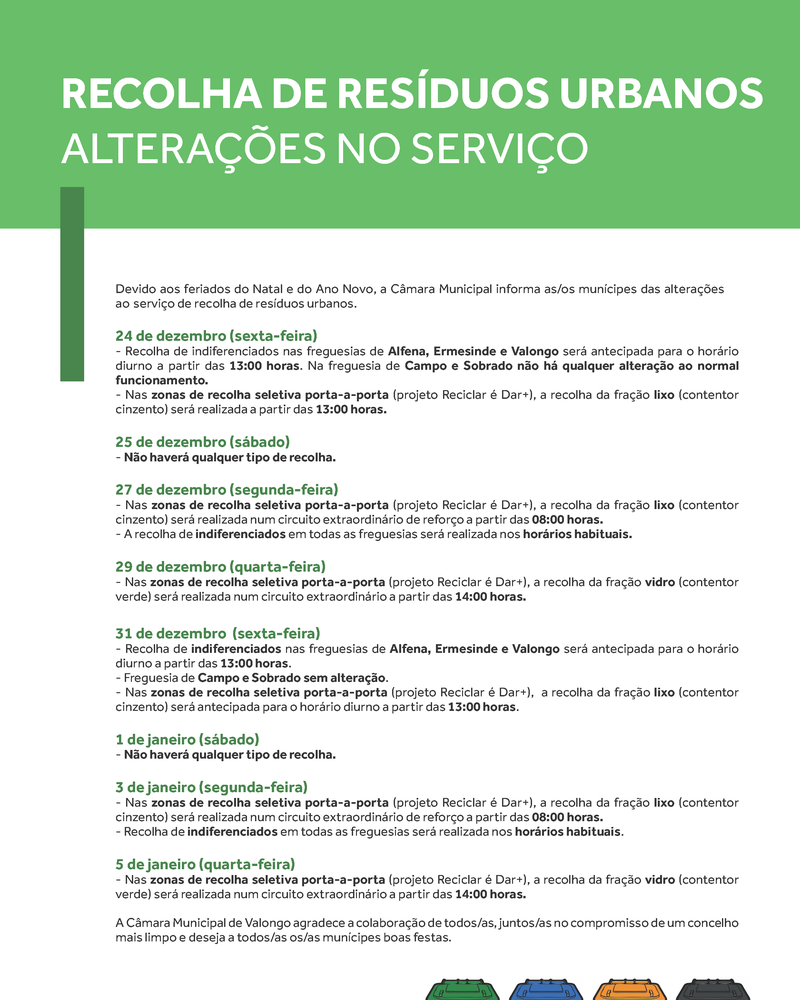 RECOLHA DE RESÍDUOS URBANOS
ALTERAÇÕES NO SERVIÇO

Devido aos feriados do Natal e do Ano Novo, a Câmara Municipal informa as/os munícipes das alterações ao serviço de recolha de resíduos urbanos.

24 de dezembro (sexta-feira)
- Recolha de indiferenciados nas freguesias de Alfena, Ermesinde e Valongo será antecipada para o horário diurno a partir das 13:00 horas. Na freguesia de Campo e Sobrado não há qualquer alteração ao normal funcionamento.
- Nas zonas de recolha seletiva porta-a-porta (projeto Reciclar é Dar+), a recolha da fração lixo (contentor cinzento) será realizada a partir das 13:00 horas.

25 de dezembro (sábado)
- Não haverá qualquer tipo de recolha.

27 de dezembro (segunda-feira)
- Nas zonas de recolha seletiva porta-a-porta (projeto Reciclar é Dar+), a recolha da fração lixo (contentor cinzento) será realizada num circuito extraordinário de reforço a partir das 08:00 horas.
- A recolha de indiferenciados em todas as freguesias será realizada nos horários habituais.

29 de dezembro (quarta-feira)
- Nas zonas de recolha seletiva porta-a-porta (projeto Reciclar é Dar+), a recolha da fração vidro (contentor verde) será realizada num circuito extraordinário a partir das 14:00 horas.

31 de dezembro (sexta-feira)
- Recolha de indiferenciados nas freguesias de Alfena, Ermesinde e Valongo será antecipada para o horário diurno a partir das 13:00 horas.
- Freguesia de Campo e Sobrado sem alteração.
- Nas zonas de recolha seletiva porta-a-porta (projeto Reciclar é Dar+), a recolha da fração lixo (contentor cinzento) será antecipada para o horário diurno a partir das 13:00 horas.

1 de janeiro (sábado)
- Não haverá qualquer tipo de recolha.

3 de janeiro (segunda-feira)
- Nas zonas de recolha seletiva porta-a-porta (projeto Reciclar é Dar+), a recolha da fração lixo (contentor cinzento) será realizada num circuito extraordinário de reforço a partir das 08:00 horas.
- Recolha de indiferenciados em todas as freguesias será realizada nos horários habituais.

5 de janeiro (quarta-feira)
- Nas zonas de recolha seletiva porta-a-porta (projeto Reciclar é Dar+), a recolha da fração vidro (contentor verde) será realizada num circuito extraordinário a partir das 14:00 horas.

A Câmara Municipal de Valongo agradece a colaboração de todos/as, juntos/as no compromisso de um concelho mais limpo e deseja a todos/as os/as munícipes boas festas.